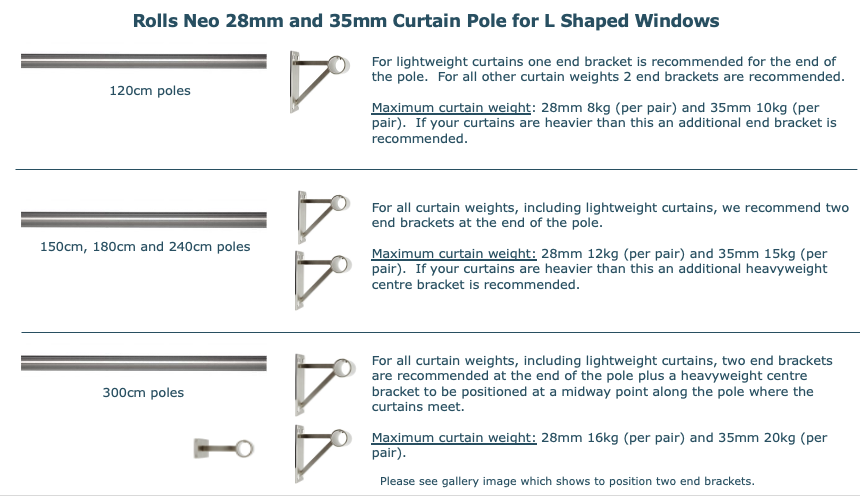 Rolls Neo 28mm and 35mm Curtain Pole for L Shaped Windows

120cm poles

For lightweight curtains one end bracket is recommended for the end of the pole. For all other curtain weights 2 end brackets are recommended.

Maximum curtain weight: 28mm 8kg (per pair) and 35mm 10kg (per pair). If your curtains are heavier than this an additional end bracket is recommended.

150cm, 180cm and 240cm poles

For all curtain weights, including lightweight curtains, we recommend two end brackets at the end of the pole.

Maximum curtain weight: 28mm 12kg (per pair) and 35mm 15kg (per pair). If your curtains are heavier than this an additional heavyweight centre bracket is recommended.

300cm poles

For all curtain weights, including lightweight curtains, two end brackets are recommended at the end of the pole plus a heavyweight centre bracket to be positioned at a midway point along the pole where the curtains meet.

Maximum curtain weight: 28mm 16kg (per pair) and 35mm 20kg (per pair).

Please see gallery image which shows to position two end brackets.